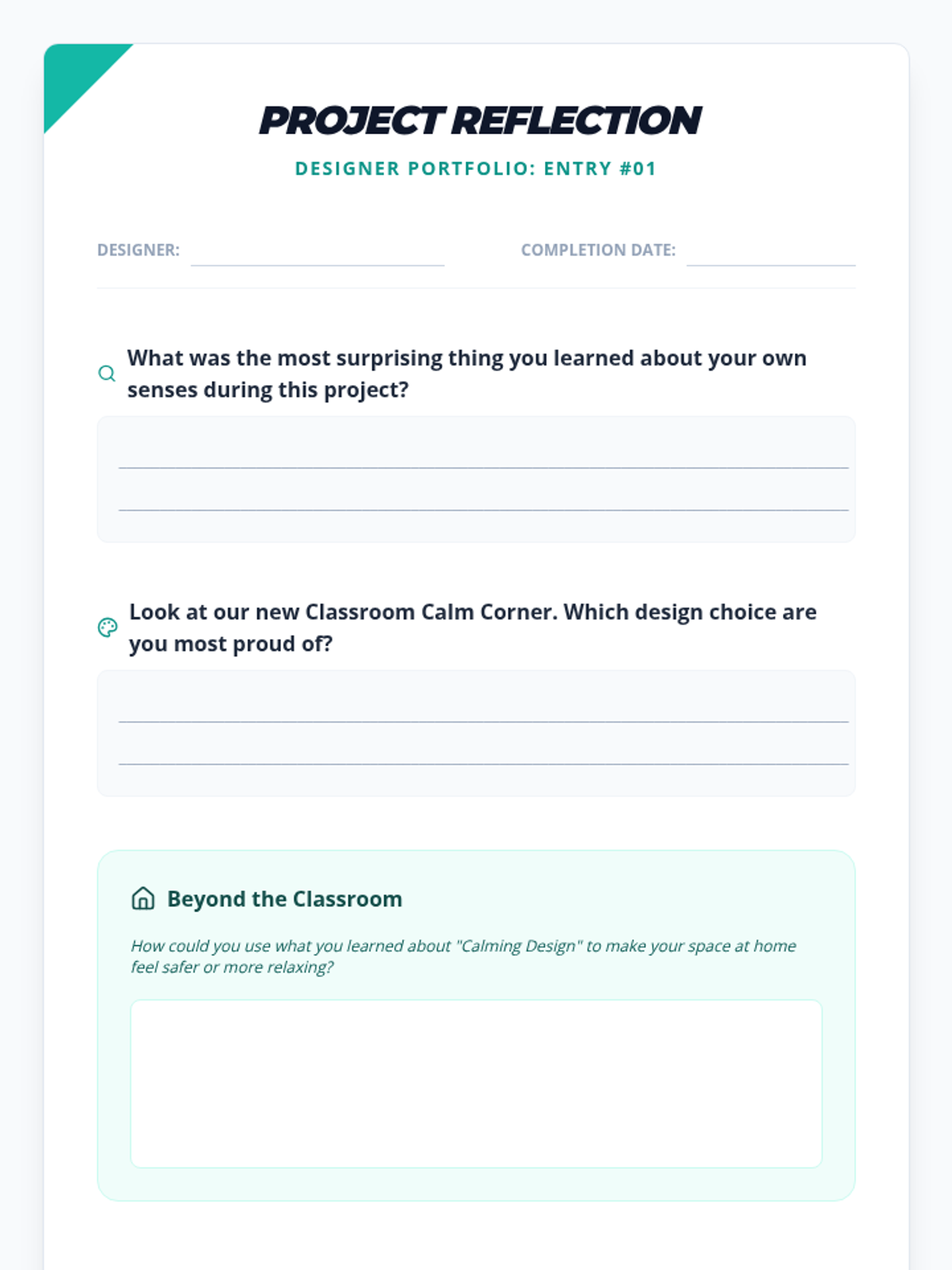 PROJECT REFLECTION

DESIGNER PORTFOLIO: ENTRY #01

DESIGNER:

COMPLETION DATE:

What was the most surprising thing you learned about your own senses during this project?

Look at our new Classroom Calm Corner. Which design choice are you most proud of?

Beyond the Classroom

How could you use what you learned about "Calming Design" to make your space at home feel safer or more relaxing?